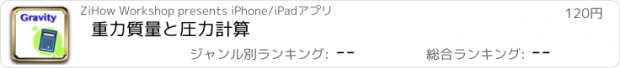 Gravity

ZiHow Workshop presents iPhone/iPadアプリ

120円

重力質量と圧力計算

ジャンル別ランキング: --

総合ランキング: --